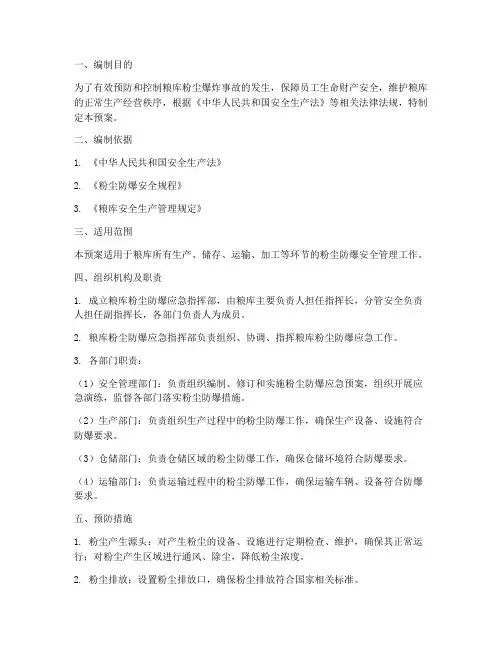 一、编制目的

为了有效预防和控制粮库粉尘爆炸事故的发生，保障员工生命财产安全，维护粮库的正常生产经营秩序，根据《中华人民共和国安全生产法》等相关法律法规，特制定本预案。

二、编制依据

1. 《中华人民共和国安全生产法》

2. 《粉尘防爆安全规程》

3. 《粮库安全生产管理规定》

三、适用范围

本预案适用于粮库所有生产、储存、运输、加工等环节的粉尘防爆安全管理工作。

四、组织机构及职责

1. 成立粮库粉尘防爆应急指挥部，由粮库主要负责人担任指挥长，分管安全负责人担任副指挥长，各部门负责人为成员。

2. 粮库粉尘防爆应急指挥部负责组织、协调、指挥粮库粉尘防爆应急工作。

3. 各部门职责：

（1）安全管理部门：负责组织编制、修订和实施粉尘防爆应急预案，组织开展应急演练，监督各部门落实粉尘防爆措施。

（2）生产部门：负责组织生产过程中的粉尘防爆工作，确保生产设备、设施符合防爆要求。

（3）仓储部门：负责仓储区域的粉尘防爆工作，确保仓储环境符合防爆要求。

（4）运输部门：负责运输过程中的粉尘防爆工作，确保运输车辆、设备符合防爆要求。

五、预防措施

1. 粉尘产生源头：对产生粉尘的设备、设施进行定期检查、维护，确保其正常运行；对粉尘产生区域进行通风、除尘，降低粉尘浓度。

2. 粉尘排放：设置粉尘排放口，确保粉尘排放符合国家相关标准。